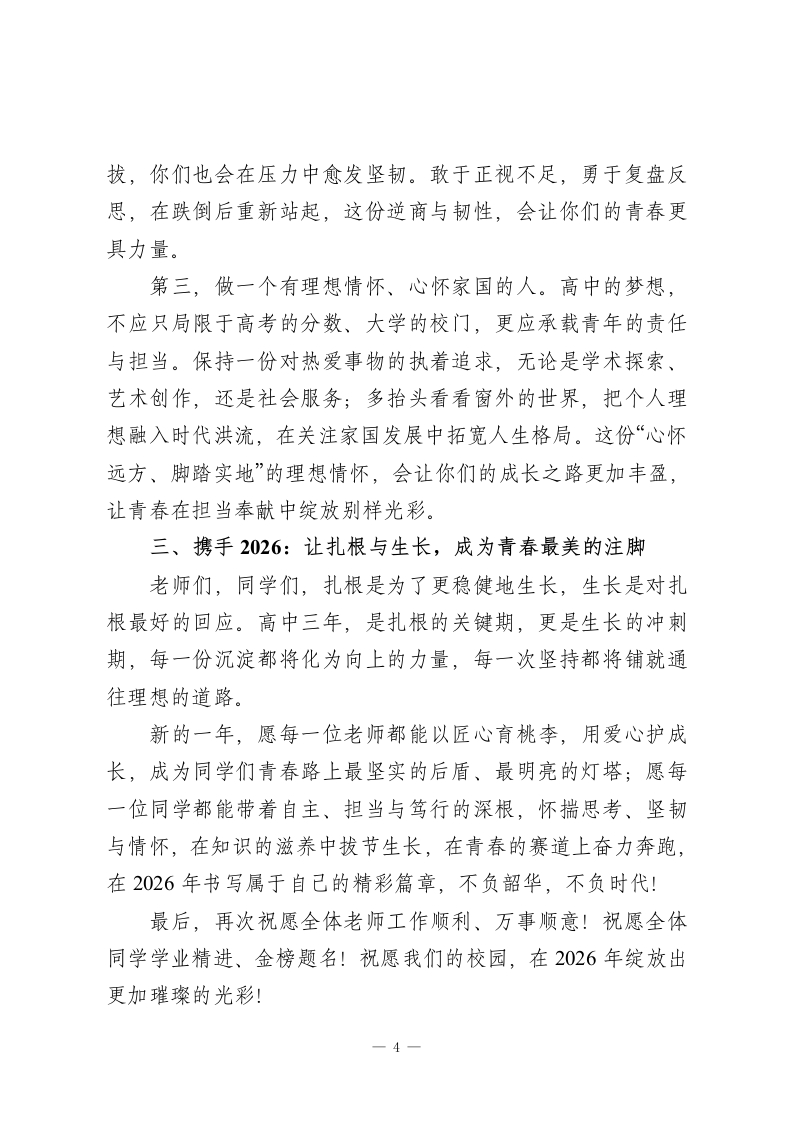 拔，你们也会在压力中愈发坚韧。敢于正视不足，勇于复盘反思，在跌倒后重新站起，这份逆商与韧性，会让你们的青春更具力量。

第三，做一个有理想情怀、心怀家国的人。高中的梦想，不应只局限于高考的分数、大学的校门，更应承载青年的责任与担当。保持一份对热爱事物的执着追求，无论是学术探索、艺术创作，还是社会服务；多抬头看看窗外的世界，把个人理想融入时代洪流，在关注家国发展中拓宽人生格局。这份“心怀远方、脚踏实地”的理想情怀，会让你们的成长之路更加丰盈，让青春在担当奉献中绽放别样光彩。

三、携手 2026：让扎根与生长，成为青春最美的注脚

老师们，同学们，扎根是为了更稳健地生长，生长是对扎根最好的回应。高中三年，是扎根的关键期，更是生长的冲刺期，每一份沉淀都将化为向上的力量，每一次坚持都将铺就通往理想的道路。

新的一年，愿每一位老师都能以匠心育桃李，用爱心护成长，成为同学们青春路上最坚实的后盾、最明亮的灯塔；愿每一位同学都能带着自主、担当与笃行的深根，怀揣思考、坚韧与情怀，在知识的滋养中拔节生长，在青春的赛道上奋力奔跑，在 2026 年书写属于自己的精彩篇章，不负韶华，不负时代!

最后，再次祝愿全体老师工作顺利、万事顺意！祝愿全体同学学业精进、金榜题名！祝愿我们的校园，在 2026 年绽放出更加璀璨的光彩!

— 4 —